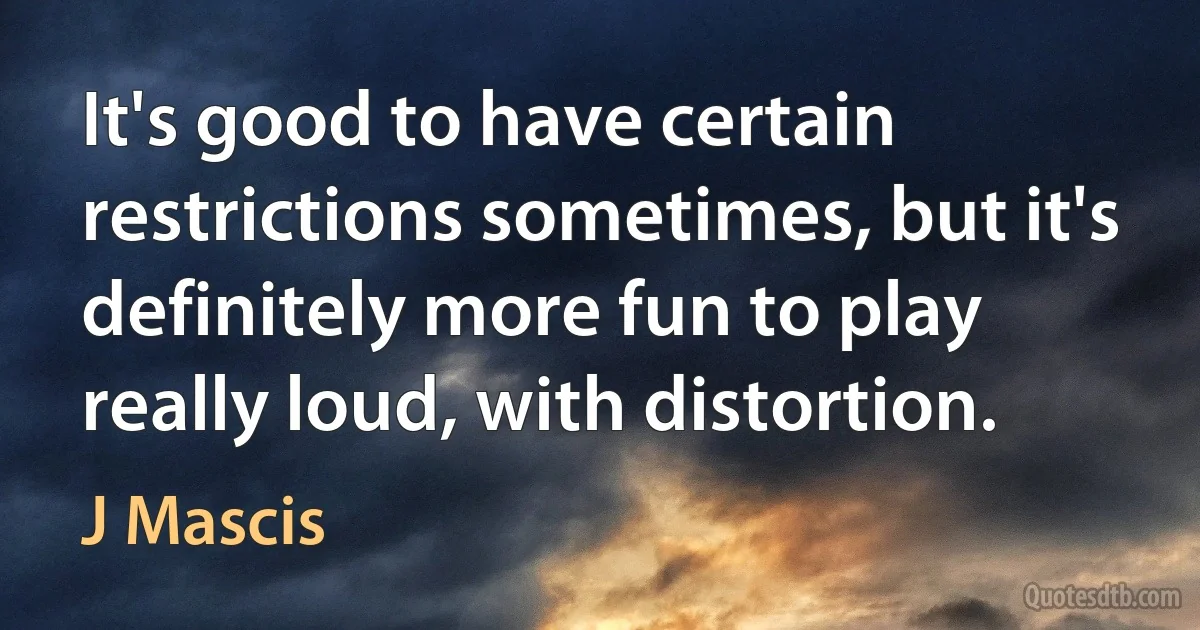 It's good to have certain restrictions sometimes, but it's definitely more fun to play really loud, with distortion.

J Mascis

Quotesdtb.com